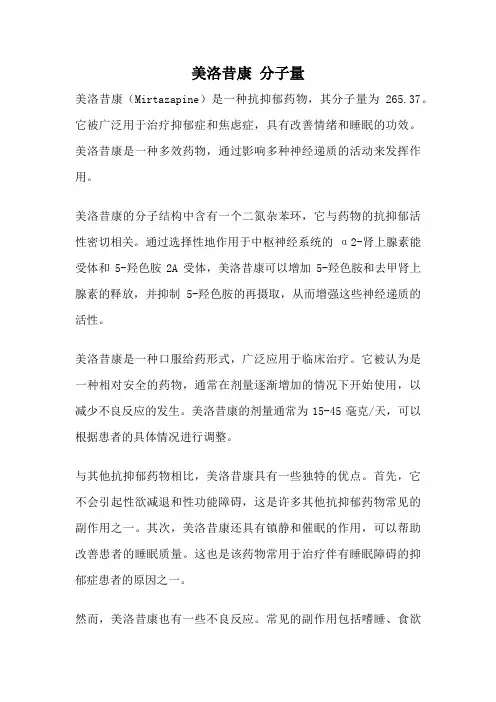 美洛昔康 分子量

美洛昔康（Mirtazapine）是一种抗抑郁药物，其分子量为 265.37。它被广泛用于治疗抑郁症和焦虑症，具有改善情绪和睡眠的功效。美洛昔康是一种多效药物，通过影响多种神经递质的活动来发挥作用。

美洛昔康的分子结构中含有一个二氮杂苯环，它与药物的抗抑郁活性密切相关。通过选择性地作用于中枢神经系统的 α2-肾上腺素能受体和 5-羟色胺 2A 受体，美洛昔康可以增加 5-羟色胺和去甲肾上腺素的释放，并抑制 5-羟色胺的再摄取，从而增强这些神经递质的活性。

美洛昔康是一种口服给药形式，广泛应用于临床治疗。它被认为是一种相对安全的药物，通常在剂量逐渐增加的情况下开始使用，以减少不良反应的发生。美洛昔康的剂量通常为 15-45 毫克/天，可以根据患者的具体情况进行调整。

与其他抗抑郁药物相比，美洛昔康具有一些独特的优点。首先，它不会引起性欲减退和性功能障碍，这是许多其他抗抑郁药物常见的副作用之一。其次，美洛昔康还具有镇静和催眠的作用，可以帮助改善患者的睡眠质量。这也是该药物常用于治疗伴有睡眠障碍的抑郁症患者的原因之一。

然而，美洛昔康也有一些不良反应。常见的副作用包括嗜睡、食欲